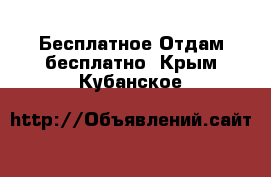 Бесплатное Отдам бесплатно  Крым Кубанское

http://Объявлений.сайт